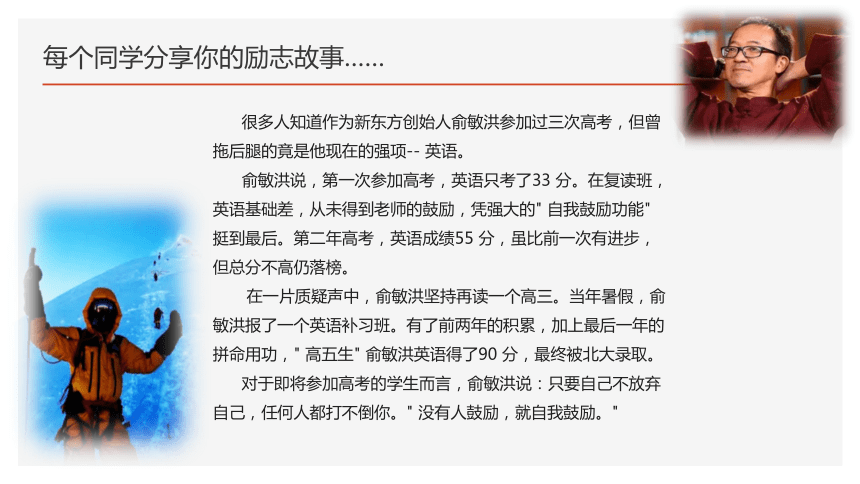 每个同学分享你的励志故事……

很多人知道作为新东方创始人俞敏洪参加过三次高考，但曾拖后腿的竟是他现在的强项-- 英语。

俞敏洪说，第一次参加高考，英语只考了33 分。在复读班，英语基础差，从未得到老师的鼓励，凭强大的" 自我鼓励功能" 挺到最后。第二年高考，英语成绩55 分，虽比前一次有进步，但总分不高仍落榜。

在一片质疑声中，俞敏洪坚持再读一个高三。当年暑假，俞敏洪报了一个英语补习班。有了前两年的积累，加上最后一年的拼命用功，" 高五生" 俞敏洪英语得了90 分，最终被北大录取。

对于即将参加高考的学生而言，俞敏洪说：只要自己不放弃自己，任何人都打不倒你。" 没有人鼓励，就自我鼓励。"